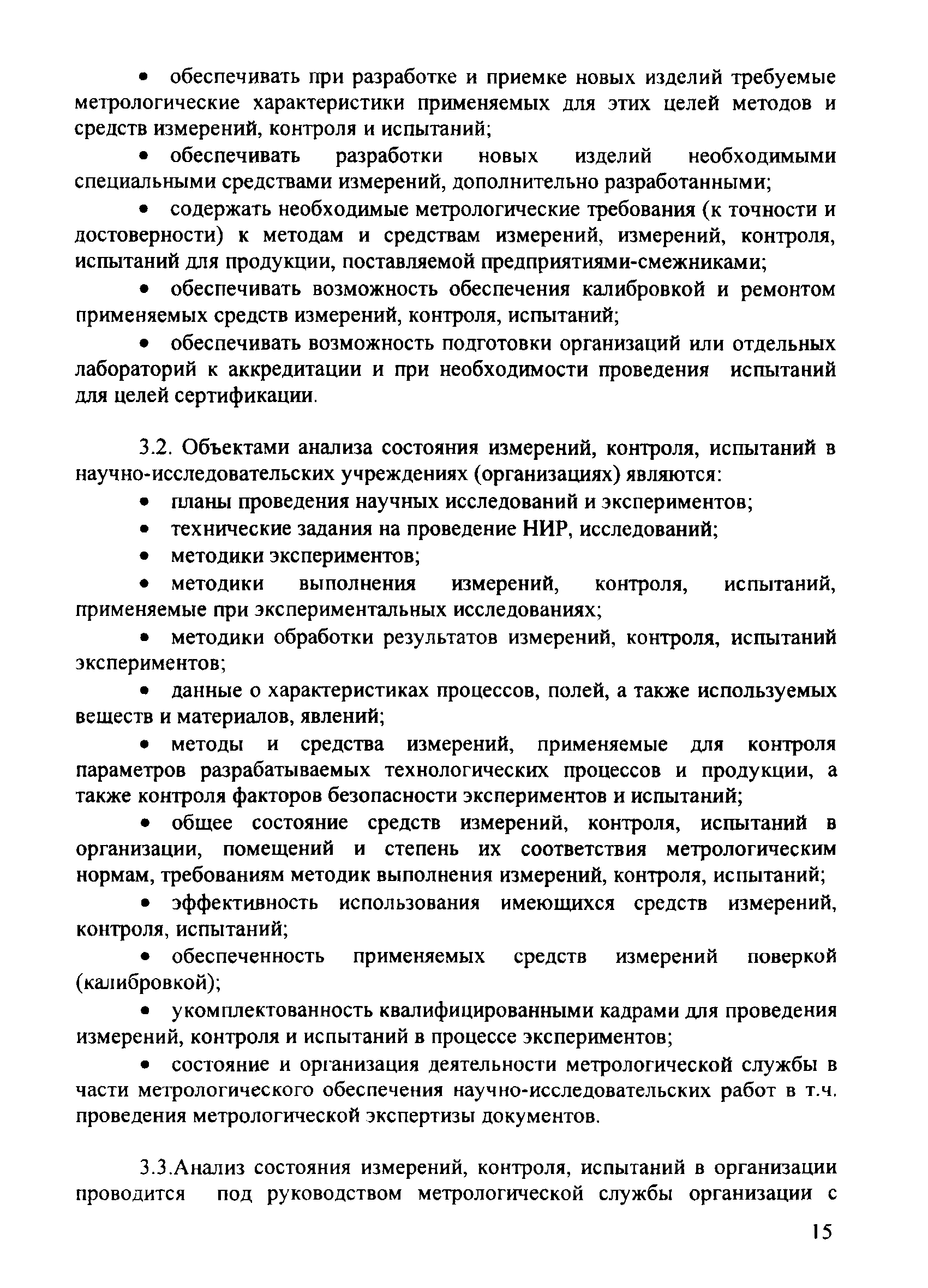 • обеспечивать при разработке и приемке новых изделий требуемые метрологические характеристики применяемых для этих целей методов и средств измерений, контроля и испытаний;

• обеспечивать разработки новых изделий необходимыми специальными средствами измерений, дополнительно разработанными;

• содержать необходимые метрологические требования (к точности и достоверности) к методам и средствам измерений, измерений, контроля, испытаний для продукции, поставляемой предприятиями-смежниками;

• обеспечивать возможность обеспечения калибровкой и ремонтом применяемых средств измерений, контроля, испытаний;

• обеспечивать возможность подготовки организаций или отдельных лабораторий к аккредитации и при необходимости проведения испытаний для целей сертификации.

3.2. Объектами анализа состояния измерений, контроля, испытаний в научно-исследовательских учреждениях (организациях) являются:

• планы проведения научных исследований и экспериментов;

• технические задания на проведение НИР, исследований;

• методики экспериментов;

• методики выполнения измерений, контроля, испытаний, применяемые при экспериментальных исследованиях;

• методики обработки результатов измерений, контроля, испытаний экспериментов;

• данные о характеристиках процессов, полей, а также используемых веществ и материалов, явлений;

• методы и средства измерений, применяемые для контроля параметров разрабатываемых технологических процессов и продукции, а также контроля факторов безопасности экспериментов и испытаний;

• общее состояние средств измерений, контроля, испытаний в организации, помещений и степень их соответствия метрологическим нормам, требованиям методик выполнения измерений, контроля, испытаний;

• эффективность использования имеющихся средств измерений, контроля, испытаний;

• обеспеченность применяемых средств измерений поверкой (калибровкой);

• укомплектованность квалифицированными кадрами для проведения измерений, контроля и испытаний в процессе экспериментов;

• состояние и организация деятельности метрологической службы в части метрологического обеспечения научно-исследовательских работ в т.ч. проведения метрологической экспертизы документов.

3.3.Анализ состояния измерений, контроля, испытаний в организации проводится под руководством метрологической службы организации с

15